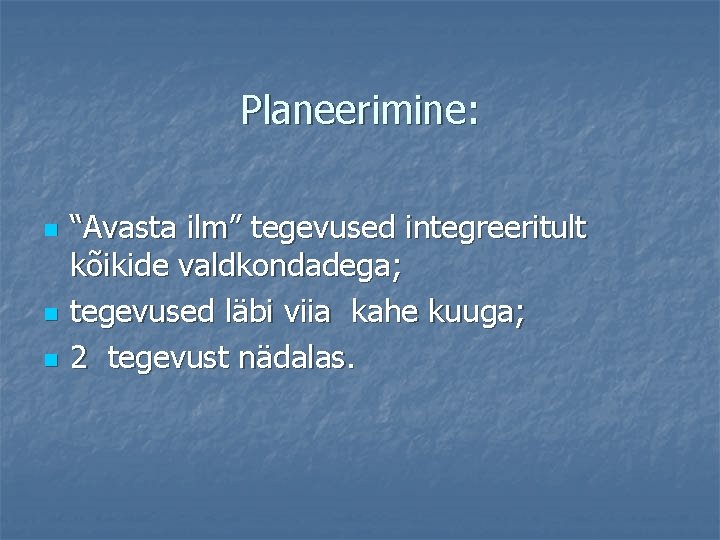 Planeerimine:

“Avasta ilm” tegevused integreeritult kõikide valdkondadega;

tegevused läbi viia kahe kuuga;

2 tegevust nädalas.